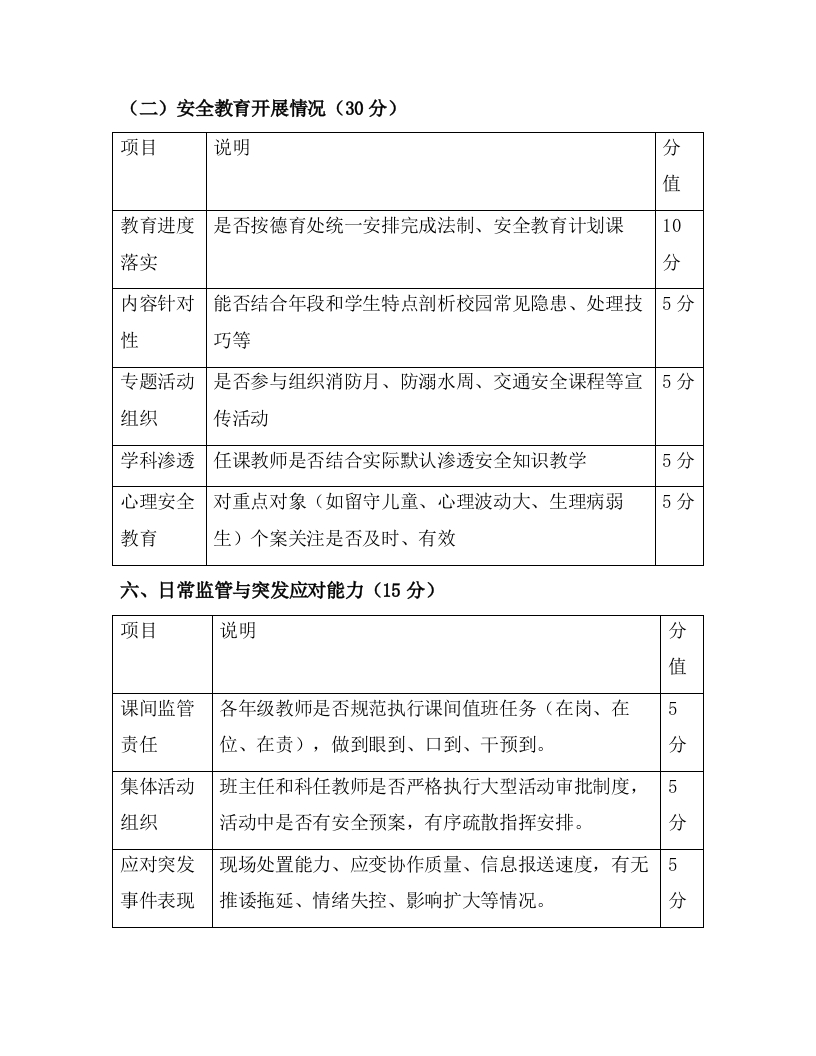 （二）安全教育开展情况（30 分）

| 项目 | 说明 | 分值 |
|---|---|---|
| 教育进度落实 | 是否按德育处统一安排完成法制、安全教育计划课 | 10 分 |
| 内容针对性 | 能否结合年段和学生特点剖析校园常见隐患、处理技巧等 | 5 分 |
| 专题活动组织 | 是否参与组织消防月、防溺水周、交通安全课程等宣传活动 | 5 分 |
| 学科渗透 | 任课教师是否结合实际默认渗透安全知识教学 | 5 分 |
| 心理安全教育 | 对重点对象（如留守儿童、心理波动大、生理病弱生）个案关注是否及时、有效 | 5 分 |

六、日常监管与突发应对能力（15 分）

| 项目 | 说明 | 分值 |
|---|---|---|
| 课间监管责任 | 各年级教师是否规范执行课间值班任务（在岗、在位、在责），做到眼到、口到、干预到。 | 5 分 |
| 集体活动组织 | 班主任和科任教师是否严格执行大型活动审批制度，活动中是否有安全预案，有序疏散指挥安排。 | 5 分 |
| 应对突发事件表现 | 现场处置能力、应变协作质量、信息报送速度，有无推诿拖延、情绪失控、影响扩大等情况。 | 5 分 |